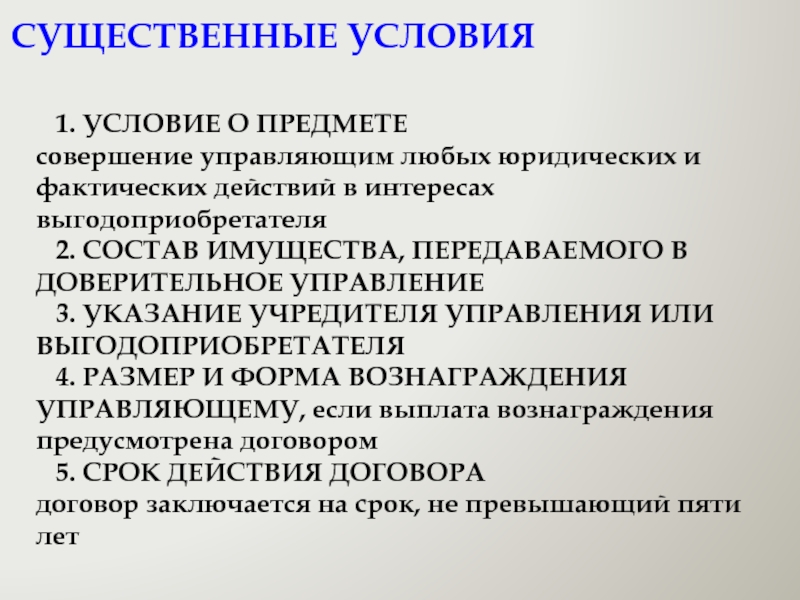 СУЩЕСТВЕННЫЕ УСЛОВИЯ

1. УСЛОВИЕ О ПРЕДМЕТЕ
совершение управляющим любых юридических и фактических действий в интересах выгодоприобретателя

2. СОСТАВ ИМУЩЕСТВА, ПЕРЕДАВАЕМОГО В ДОВЕРИТЕЛЬНОЕ УПРАВЛЕНИЕ

3. УКАЗАНИЕ УЧРЕДИТЕЛЯ УПРАВЛЕНИЯ ИЛИ ВЫГОДОПРИОБРЕТАТЕЛЯ

4. РАЗМЕР И ФОРМА ВОЗНАГРАЖДЕНИЯ УПРАВЛЯЮЩЕМУ, если выплата вознаграждения предусмотрена договором

5. СРОК ДЕЙСТВИЯ ДОГОВОРА
договор заключается на срок, не превышающий пяти лет